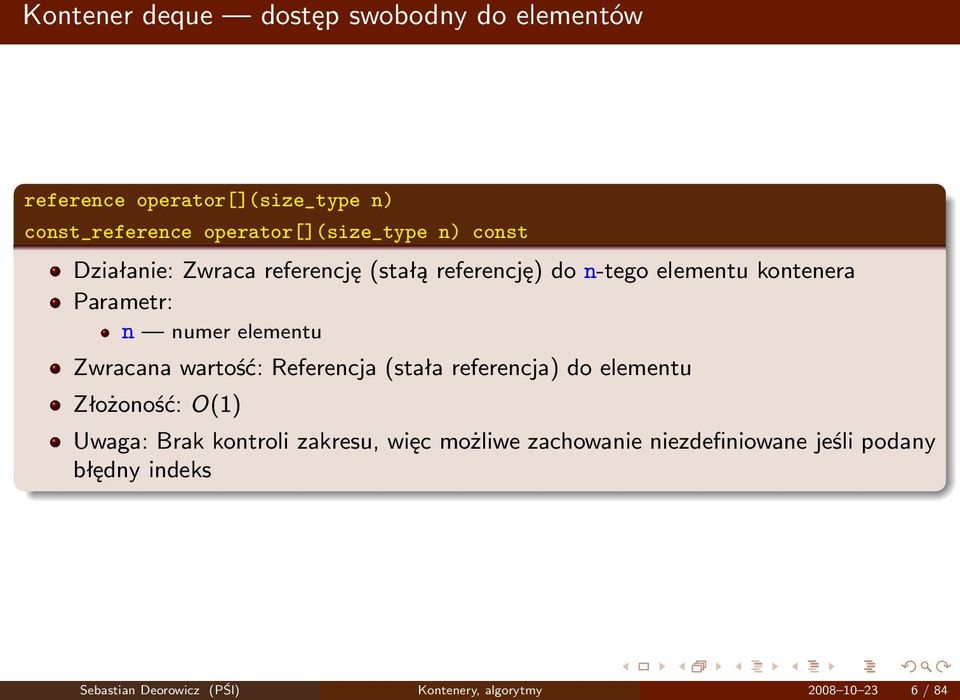 Kontener deque — dostęp swobodny do elementów

reference operator[](size_type n)
const_reference operator[](size_type n) const

- Działanie: Zwraca referencję (stałą referencję) do n-tego elementu kontenera
- Parametr:
  - n — numer elementu
- Zwracana wartość: Referencja (stała referencja) do elementu
- Złożoność: $O(1)$
- Uwaga: Brak kontroli zakresu, więc możliwe zachowanie niezdefiniowane jeśli podany błędny indeks

Sebastian Deorowicz (PŚl) Kontenery, algorytmy 2008–10–23 6 / 84